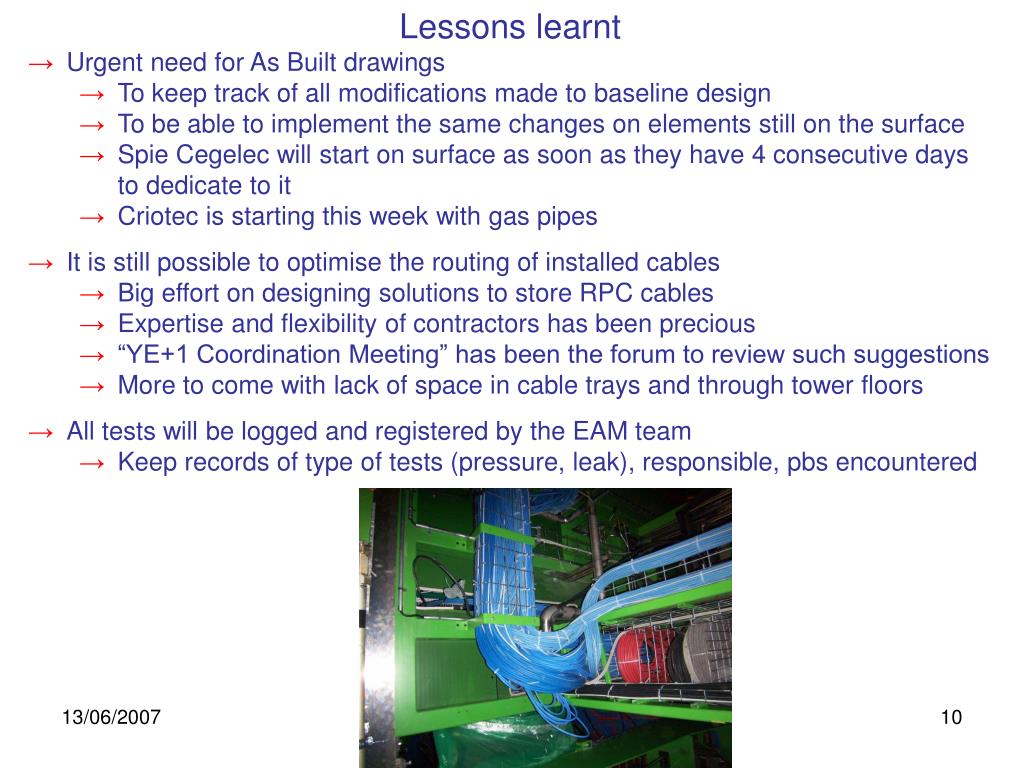 Lessons learnt

→ Urgent need for As Built drawings
→ To keep track of all modifications made to baseline design
→ To be able to implement the same changes on elements still on the surface
→ Spie Cegelec will start on surface as soon as they have 4 consecutive days to dedicate to it
→ Criotec is starting this week with gas pipes

→ It is still possible to optimise the routing of installed cables
→ Big effort on designing solutions to store RPC cables
→ Expertise and flexibility of contractors has been precious
→ “YE+1 Coordination Meeting” has been the forum to review such suggestions
→ More to come with lack of space in cable trays and through tower floors

→ All tests will be logged and registered by the EAM team
→ Keep records of type of tests (pressure, leak), responsible, pbs encountered

13/06/2007

10